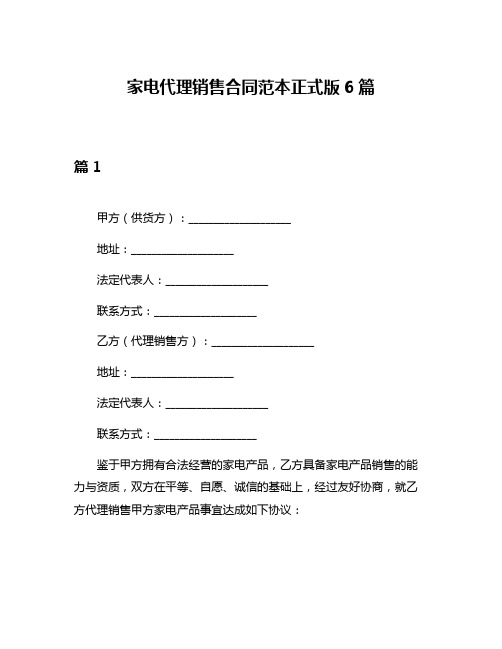 家电代理销售合同范本正式版 6 篇

篇 1

甲方（供货方）：__________________

地址：__________________

法定代表人：__________________

联系方式：__________________

乙方（代理销售方）：__________________

地址：__________________

法定代表人：__________________

联系方式：__________________

鉴于甲方拥有合法经营的家电产品，乙方具备家电产品销售的能力与资质，双方在平等、自愿、诚信的基础上，经过友好协商，就乙方代理销售甲方家电产品事宜达成如下协议：